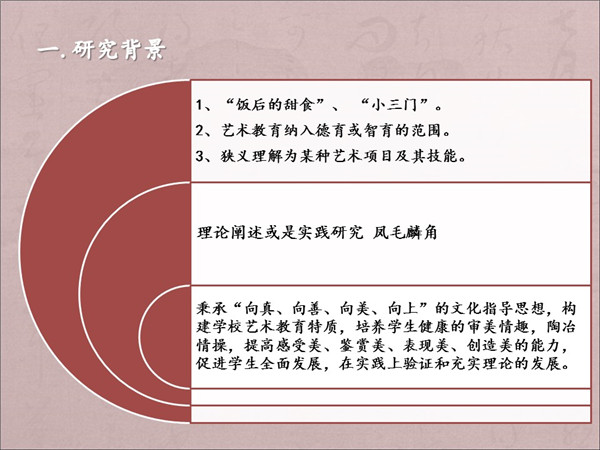 一. 研究背景

1、“饭后的甜食”、“小三门”。
2、艺术教育纳入德育或智育的范围。
3、狭义理解为某种艺术项目及其技能。

理论阐述或是实践研究 凤毛麟角

秉承“向真、向善、向美、向上”的文化指导思想，构建学校艺术教育特质，培养学生健康的审美情趣，陶冶情操，提高感受美、鉴赏美、表现美、创造美的能力，促进学生全面发展，在实践上验证和充实理论的发展。